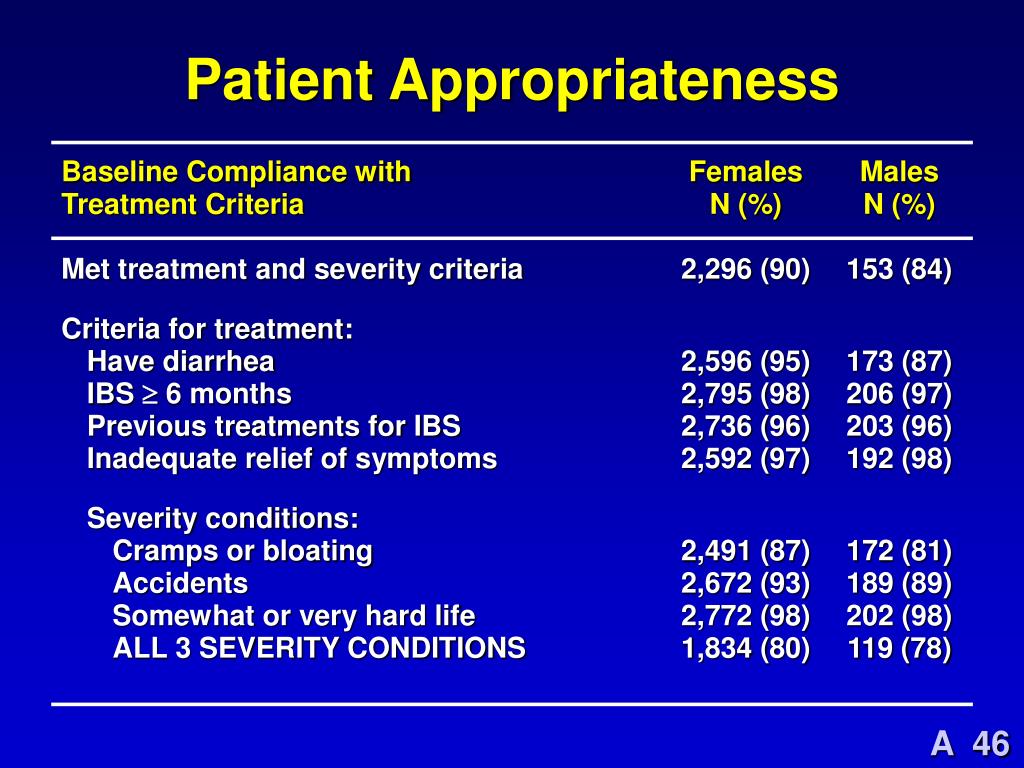 Patient Appropriateness

| Baseline Compliance with Treatment Criteria | Females N (%) | Males N (%) |
|---|---|---|
| Met treatment and severity criteria | 2,296 (90) | 153 (84) |
| Criteria for treatment: | | |
| Have diarrhea | 2,596 (95) | 173 (87) |
| IBS $\geq$ 6 months | 2,795 (98) | 206 (97) |
| Previous treatments for IBS | 2,736 (96) | 203 (96) |
| Inadequate relief of symptoms | 2,592 (97) | 192 (98) |
| Severity conditions: | | |
| Cramps or bloating | 2,491 (87) | 172 (81) |
| Accidents | 2,672 (93) | 189 (89) |
| Somewhat or very hard life | 2,772 (98) | 202 (98) |
| ALL 3 SEVERITY CONDITIONS | 1,834 (80) | 119 (78) |

A 46